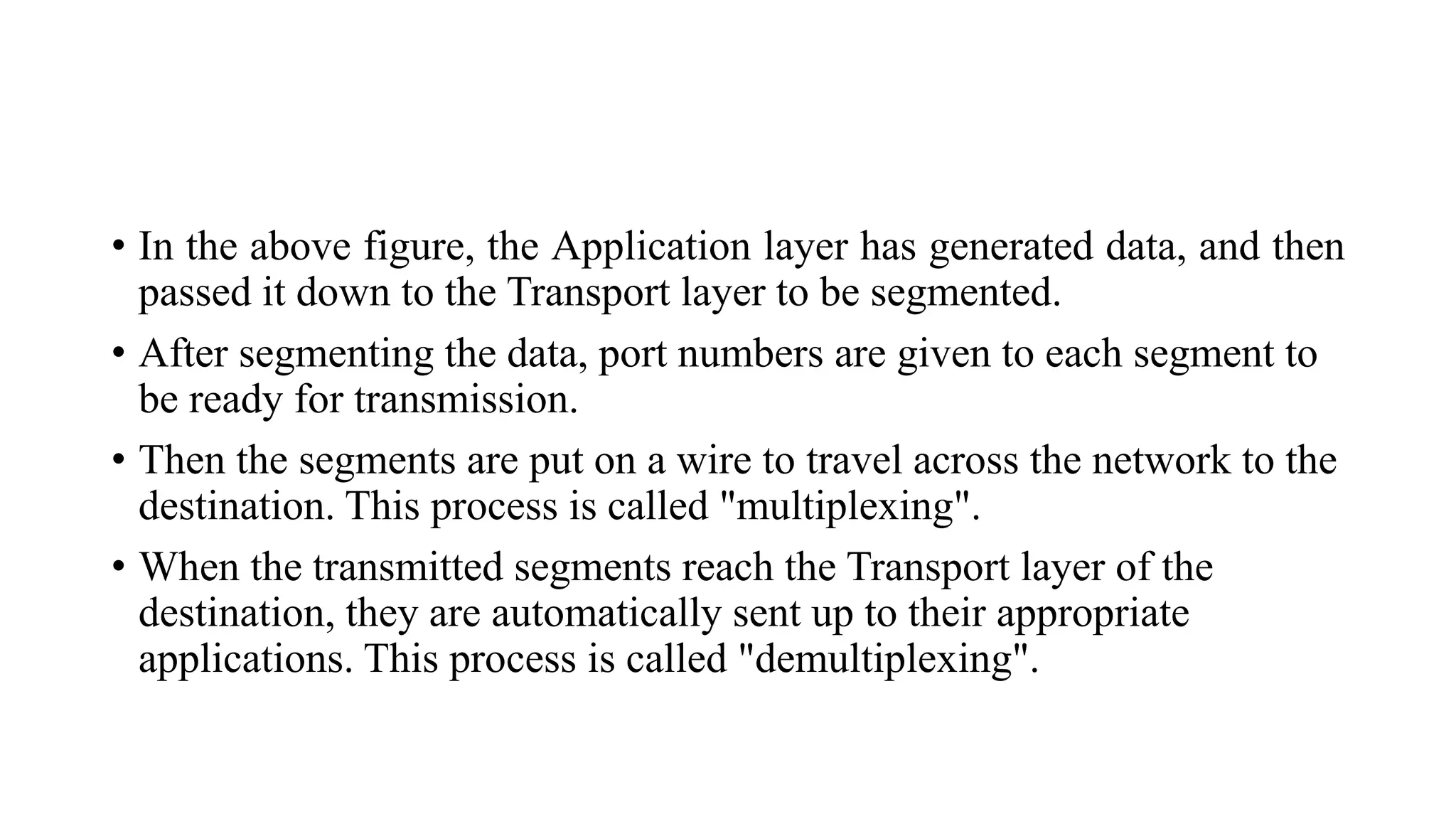 • In the above figure, the Application layer has generated data, and then passed it down to the Transport layer to be segmented.

• After segmenting the data, port numbers are given to each segment to be ready for transmission.

• Then the segments are put on a wire to travel across the network to the destination. This process is called "multiplexing".

• When the transmitted segments reach the Transport layer of the destination, they are automatically sent up to their appropriate applications. This process is called "demultiplexing".